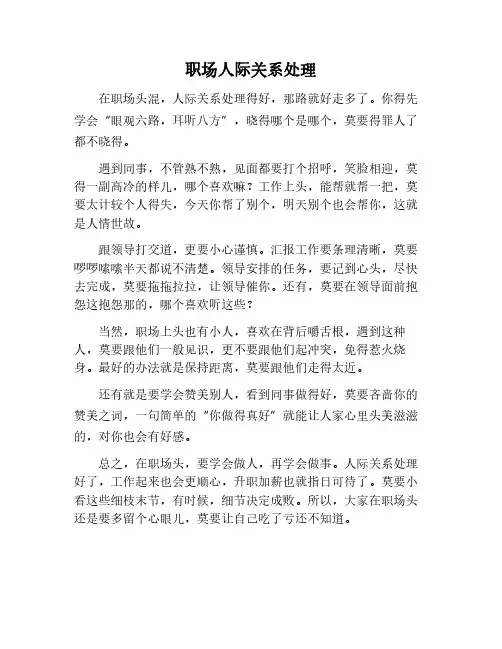 职场人际关系处理

在职场头混，人际关系处理得好，那路就好走多了。你得先学会“眼观六路，耳听八方”，晓得哪个是哪个，莫要得罪人了都不晓得。

遇到同事，不管熟不熟，见面都要打个招呼，笑脸相迎，莫得一副高冷的样儿，哪个喜欢嘛？工作上头，能帮就帮一把，莫要太计较个人得失，今天你帮了别个，明天别个也会帮你，这就是人情世故。

跟领导打交道，更要小心谨慎。汇报工作要条理清晰，莫要啰啰嗦嗦半天都说不清楚。领导安排的任务，要记到心头，尽快去完成，莫要拖拖拉拉，让领导催你。还有，莫要在领导面前抱怨这抱怨那的，哪个喜欢听这些？

当然，职场上头也有小人，喜欢在背后嚼舌根，遇到这种人，莫要跟他们一般见识，更不要跟他们起冲突，免得惹火烧身。最好的办法就是保持距离，莫要跟他们走得太近。

还有就是要学会赞美别人，看到同事做得好，莫要吝啬你的赞美之词，一句简单的“你做得真好”就能让人家心里头美滋滋的，对你也会有好感。

总之，在职场头，要学会做人，再学会做事。人际关系处理好了，工作起来也会更顺心，升职加薪也就指日可待了。莫要小看这些细枝末节，有时候，细节决定成败。所以，大家在职场头还是要多留个心眼儿，莫要让自己吃了亏还不知道。